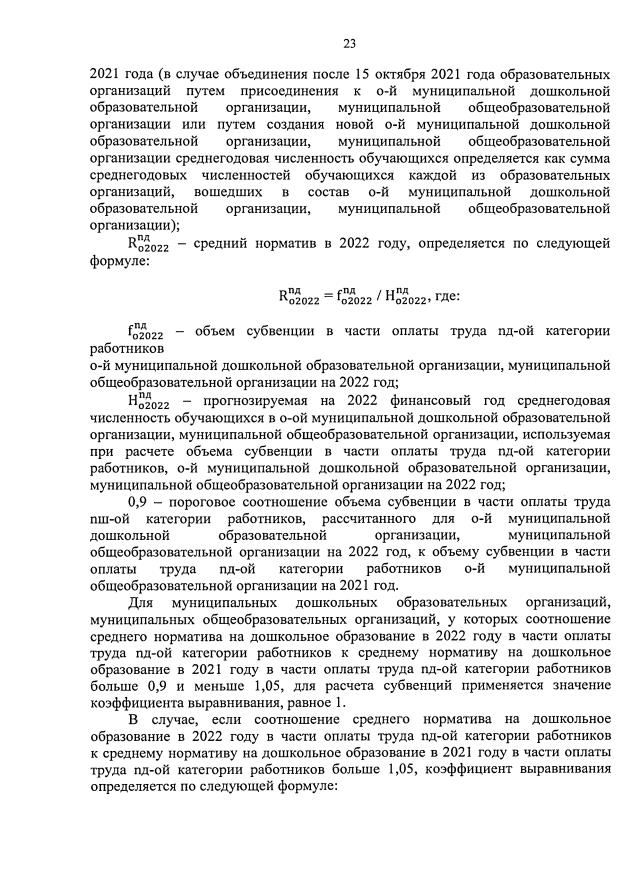 23

2021 года (в случае объединения после 15 октября 2021 года образовательных организаций путем присоединения к о-й муниципальной дошкольной образовательной организации, муниципальной общеобразовательной организации или путем создания новой о-й муниципальной дошкольной образовательной организации, муниципальной общеобразовательной организации среднегодовая численность обучающихся определяется как сумма среднегодовых численностей обучающихся каждой из образовательных организаций, вошедших в состав о-й муниципальной дошкольной образовательной организации, муниципальной общеобразовательной организации);

$R^{пд}_{о2022}$ – средний норматив в 2022 году, определяется по следующей формуле:

$R^{пд}_{о2022} = f^{пд}_{о2022} / Н^{пд}_{о2022}$, где:

$f^{пд}_{о2022}$ – объем субвенции в части оплаты труда пд-ой категории работников
о-й муниципальной дошкольной образовательной организации, муниципальной общеобразовательной организации на 2022 год;

$Н^{пд}_{о2022}$ – прогнозируемая на 2022 финансовый год среднегодовая численность обучающихся в о-ой муниципальной дошкольной образовательной организации, муниципальной общеобразовательной организации, используемая при расчете объема субвенции в части оплаты труда пд-ой категории работников, о-й муниципальной дошкольной образовательной организации, муниципальной общеобразовательной организации на 2022 год;

0,9 – пороговое соотношение объема субвенции в части оплаты труда пш-ой категории работников, рассчитанного для о-й муниципальной дошкольной образовательной организации, муниципальной общеобразовательной организации на 2022 год, к объему субвенции в части оплаты труда пд-ой категории работников о-й муниципальной общеобразовательной организации на 2021 год.

Для муниципальных дошкольных образовательных организаций, муниципальных общеобразовательных организаций, у которых соотношение среднего норматива на дошкольное образование в 2022 году в части оплаты труда пд-ой категории работников к среднему нормативу на дошкольное образование в 2021 году в части оплаты труда пд-ой категории работников больше 0,9 и меньше 1,05, для расчета субвенций применяется значение коэффициента выравнивания, равное 1.

В случае, если соотношение среднего норматива на дошкольное образование в 2022 году в части оплаты труда пд-ой категории работников к среднему нормативу на дошкольное образование в 2021 году в части оплаты труда пд-ой категории работников больше 1,05, коэффициент выравнивания определяется по следующей формуле: